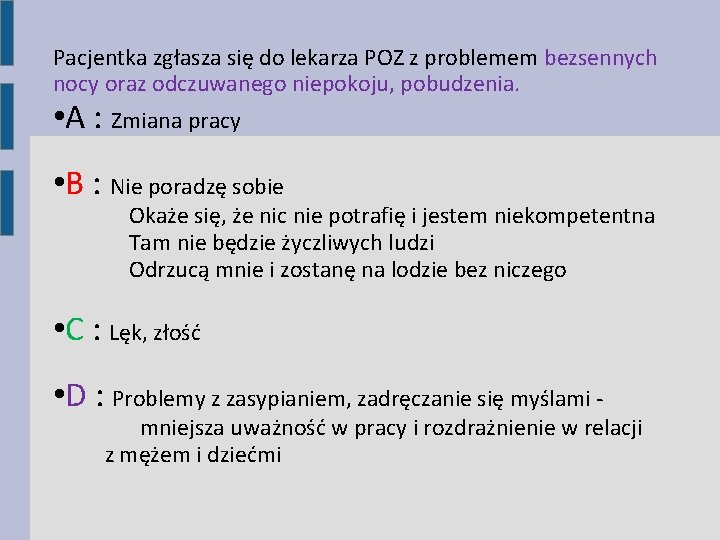 Pacjentka zgłasza się do lekarza POZ z problemem bezsennych nocy oraz odczuwanego niepokoju, pobudzenia.

•A : Zmiana pracy

•B : Nie poradzę sobie
Okaże się, że nic nie potrafię i jestem niekompetentna
Tam nie będzie życzliwych ludzi
Odrzucą mnie i zostanę na lodzie bez niczego

•C : Lęk, złość

•D : Problemy z zasypianiem, zadręczanie się myślami - mniejsza uważność w pracy i rozdrażnienie w relacji z mężem i dziećmi